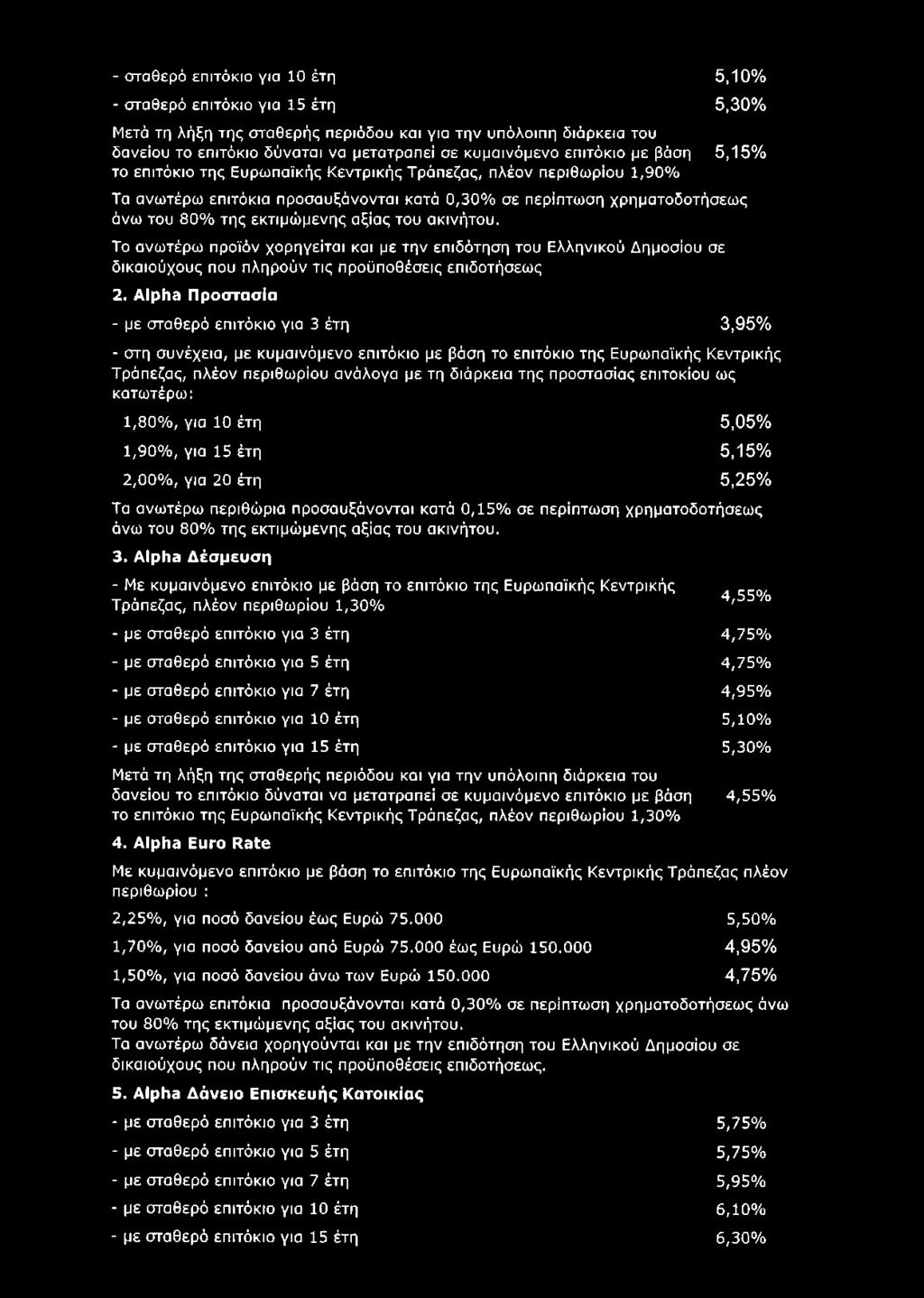 - σταθερό επιτόκιο για 10 έτη 5,10%

- σταθερό επιτόκιο για 15 έτη 5,30%

Μετά τη λήξη της σταθερής περιόδου και για την υπόλοιπη διάρκεια του δανείου το επιτόκιο δύναται να μετατραπεί σε κυμαινόμενο επιτόκιο με βάση το επιτόκιο της Ευρωπαϊκής Κεντρικής Τράπεζας, πλέον περιθωρίου 1,90% 5,15%

Τα ανωτέρω επιτόκια προσαυξάνονται κατά 0,30% σε περίπτωση χρηματοδοτήσεως άνω του 80% της εκτιμώμενης αξίας του ακινήτου.

Το ανωτέρω προϊόν χορηγείται και με την επιδότηση του Ελληνικού Δημοσίου σε δικαιούχους που πληρούν τις προϋποθέσεις επιδοτήσεως

2. Alpha Προστασία

- με σταθερό επιτόκιο για 3 έτη 3,95%

- στη συνέχεια, με κυμαινόμενο επιτόκιο με βάση το επιτόκιο της Ευρωπαϊκής Κεντρικής Τράπεζας, πλέον περιθωρίου ανάλογα με τη διάρκεια της προστασίας επιτοκίου ως κατωτέρω:

1,80%, για 10 έτη 5,05%

1,90%, για 15 έτη 5,15%

2,00%, για 20 έτη 5,25%

Τα ανωτέρω περιθώρια προσαυξάνονται κατά 0,15% σε περίπτωση χρηματοδοτήσεως άνω του 80% της εκτιμώμενης αξίας του ακινήτου.

3. Alpha Δέσμευση

- Με κυμαινόμενο επιτόκιο με βάση το επιτόκιο της Ευρωπαϊκής Κεντρικής Τράπεζας, πλέον περιθωρίου 1,30% 4,55%

- με σταθερό επιτόκιο για 3 έτη 4,75%

- με σταθερό επιτόκιο για 5 έτη 4,75%

- με σταθερό επιτόκιο για 7 έτη 4,95%

- με σταθερό επιτόκιο για 10 έτη 5,10%

- με σταθερό επιτόκιο για 15 έτη 5,30%

Μετά τη λήξη της σταθερής περιόδου και για την υπόλοιπη διάρκεια του δανείου το επιτόκιο δύναται να μετατραπεί σε κυμαινόμενο επιτόκιο με βάση το επιτόκιο της Ευρωπαϊκής Κεντρικής Τράπεζας, πλέον περιθωρίου 1,30% 4,55%

4. Alpha Euro Rate

Με κυμαινόμενο επιτόκιο με βάση το επιτόκιο της Ευρωπαϊκής Κεντρικής Τράπεζας πλέον περιθωρίου :

2,25%, για ποσό δανείου έως Ευρώ 75.000 5,50%

1,70%, για ποσό δανείου από Ευρώ 75.000 έως Ευρώ 150.000 4,95%

1,50%, για ποσό δανείου άνω των Ευρώ 150.000 4,75%

Τα ανωτέρω επιτόκια προσαυξάνονται κατά 0,30% σε περίπτωση χρηματοδοτήσεως άνω του 80% της εκτιμώμενης αξίας του ακινήτου.
Τα ανωτέρω δάνεια χορηγούνται και με την επιδότηση του Ελληνικού Δημοσίου σε δικαιούχους που πληρούν τις προϋποθέσεις επιδοτήσεως.

5. Alpha Δάνειο Επισκευής Κατοικίας

- με σταθερό επιτόκιο για 3 έτη 5,75%

- με σταθερό επιτόκιο για 5 έτη 5,75%

- με σταθερό επιτόκιο για 7 έτη 5,95%

- με σταθερό επιτόκιο για 10 έτη 6,10%

- με σταθερό επιτόκιο για 15 έτη 6,30%